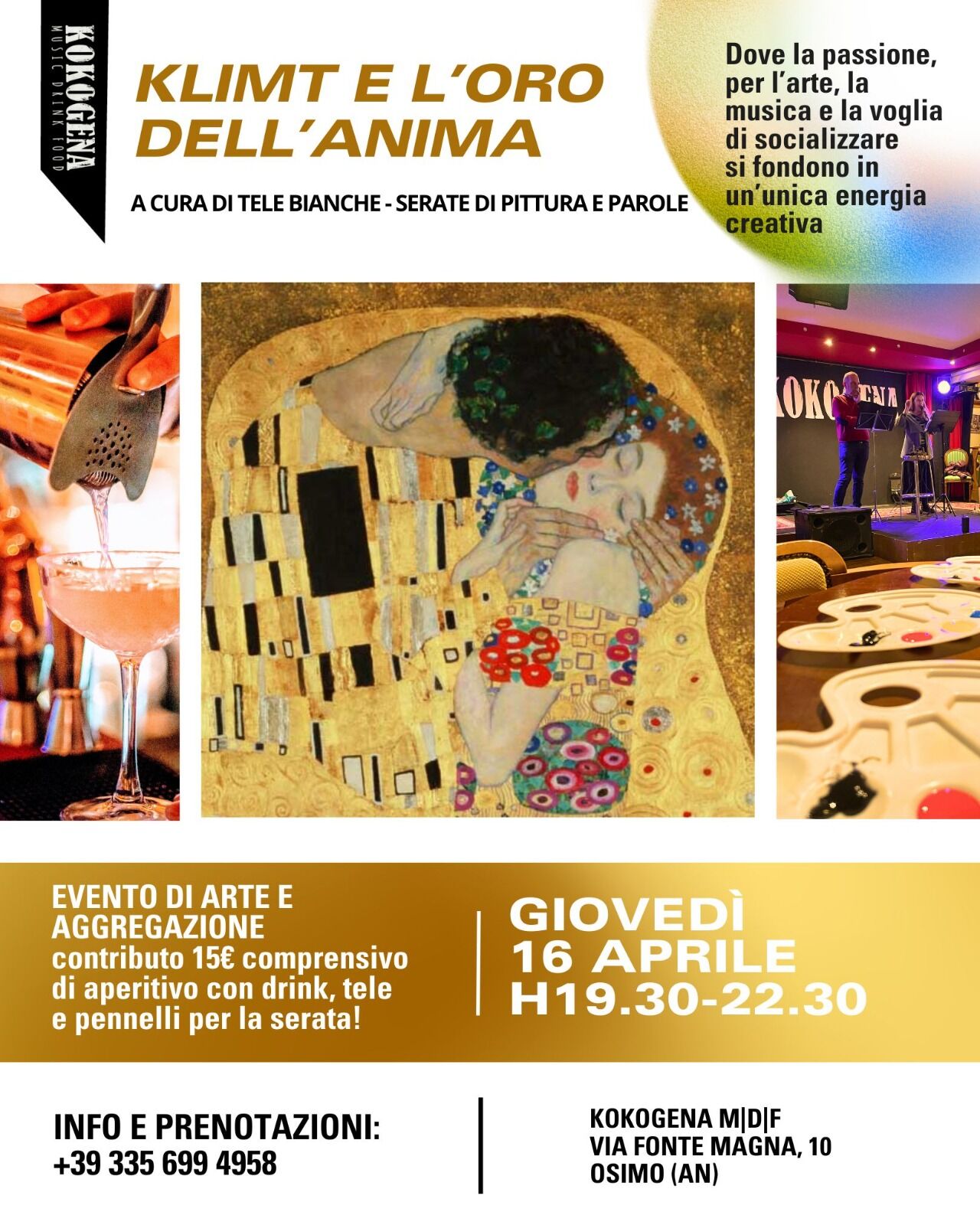 KOKOGENA
MUSIC DRINK FOOD

KLIMT E L'ORO DELL'ANIMA

A CURA DI TELE BIANCHE - SERATE DI PITTURA E PAROLE

Dove la passione, per l'arte, la musica e la voglia di socializzare si fondono in un'unica energia creativa

KOKOGENA

EVENTO DI ARTE E AGGREGAZIONE
contributo 15€ comprensivo di aperitivo con drink, tele e pennelli per la serata!

GIOVEDÌ
16 APRILE
H19.30-22.30

INFO E PRENOTAZIONI:
+39 335 699 4958

KOKOGENA M|D|F
VIA FONTE MAGNA, 10
OSIMO (AN)